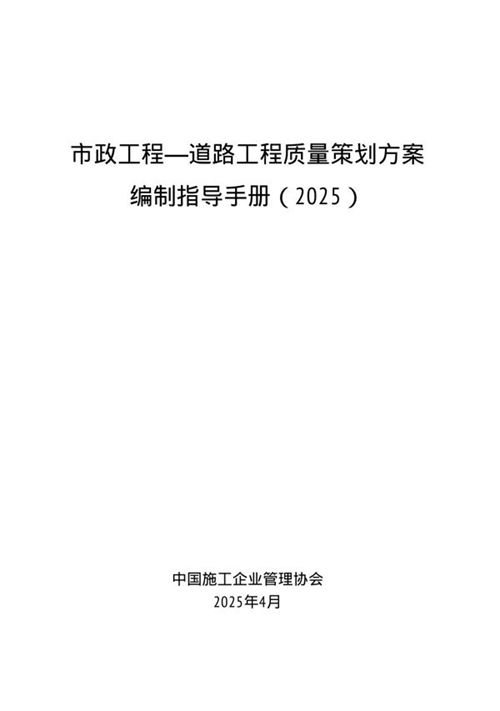 市政工程—道路工程质量策划方案
编制指导手册（2025）

中国施工企业管理协会
2025年4月